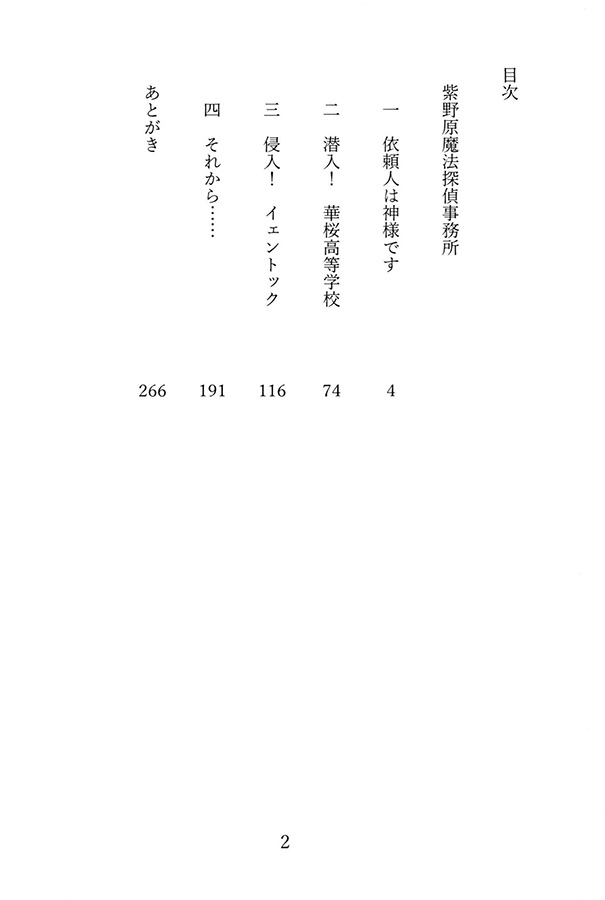 目次

紫野原魔法探偵事務所

一　依頼人は神様です　4

二　潜入！　華桜高等学校　74

三　侵入！　イェントック　116

四　それから……　191

あとがき　266

2